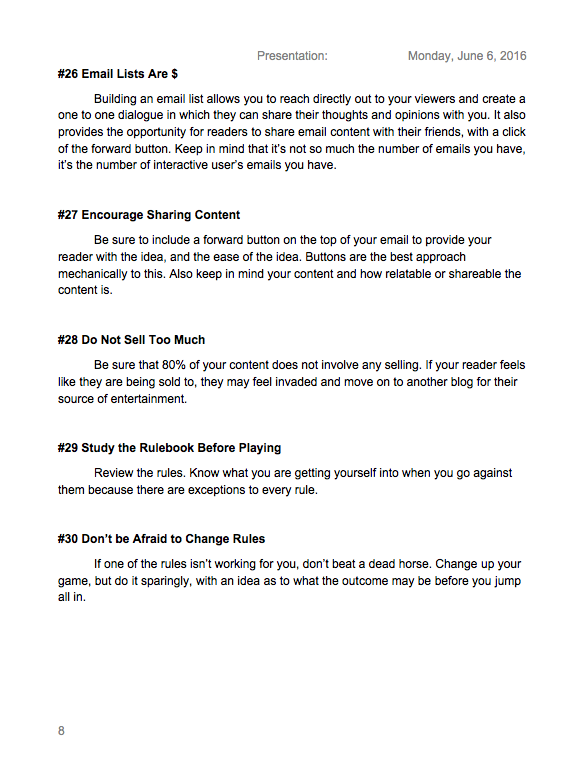 Presentation: Monday, June 6, 2016

#26 Email Lists Are $

Building an email list allows you to reach directly out to your viewers and create a one to one dialogue in which they can share their thoughts and opinions with you. It also provides the opportunity for readers to share email content with their friends, with a click of the forward button. Keep in mind that it's not so much the number of emails you have, it's the number of interactive user's emails you have.

#27 Encourage Sharing Content

Be sure to include a forward button on the top of your email to provide your reader with the idea, and the ease of the idea. Buttons are the best approach mechanically to this. Also keep in mind your content and how relatable or shareable the content is.

#28 Do Not Sell Too Much

Be sure that 80% of your content does not involve any selling. If your reader feels like they are being sold to, they may feel invaded and move on to another blog for their source of entertainment.

#29 Study the Rulebook Before Playing

Review the rules. Know what you are getting yourself into when you go against them because there are exceptions to every rule.

#30 Don't be Afraid to Change Rules

If one of the rules isn't working for you, don't beat a dead horse. Change up your game, but do it sparingly, with an idea as to what the outcome may be before you jump all in.

8